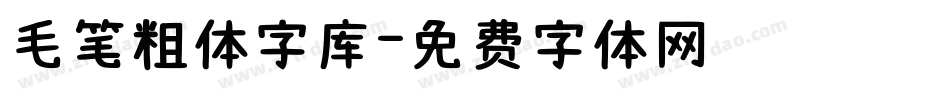 毛笔粗体字库-免费字体网